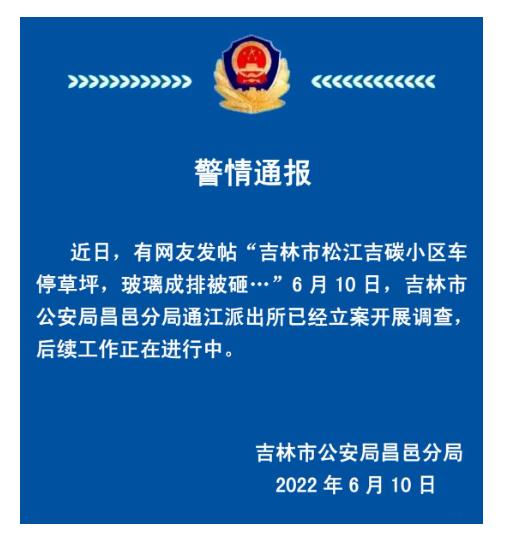 警情通报

近日，有网友发帖“吉林市松江吉碳小区车停草坪，玻璃成排被砸…”6 月 10 日，吉林市公安局昌邑分局通江派出所已经立案开展调查，后续工作正在进行中。

吉林市公安局昌邑分局
2022 年 6 月 10 日